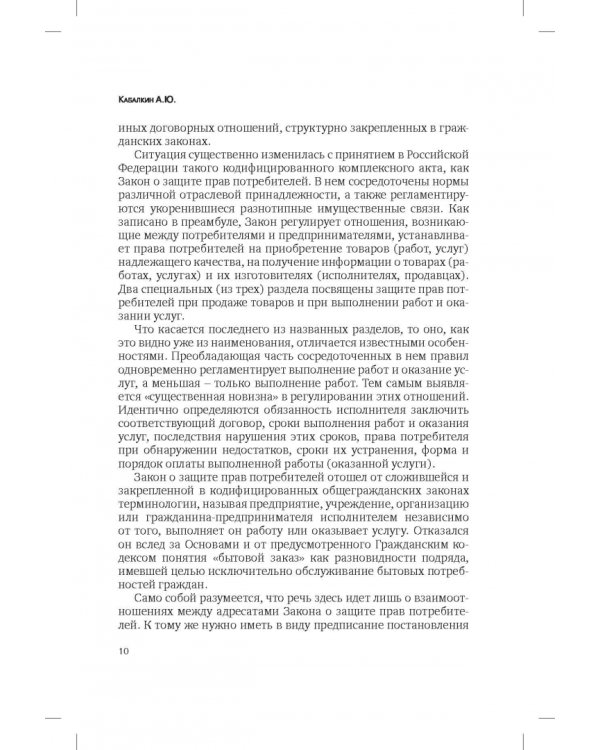 Кабалкин А.Ю.

иных договорных отношений, структурно закрепленных в гражданских законах.

Ситуация существенно изменилась с принятием в Российской Федерации такого кодифицированного комплексного акта, как Закон о защите прав потребителей. В нем сосредоточены нормы различной отраслевой принадлежности, а также регламентируются укоренившиеся разнотипные имущественные связи. Как записано в преамбуле, Закон регулирует отношения, возникающие между потребителями и предпринимателями, устанавливает права потребителей на приобретение товаров (работ, услуг) надлежащего качества, на получение информации о товарах (работах, услугах) и их изготовителях (исполнителях, продавцах). Два специальных (из трех) раздела посвящены защите прав потребителей при продаже товаров и при выполнении работ и оказании услуг.

Что касается последнего из названных разделов, то оно, как это видно уже из наименования, отличается известными особенностями. Преобладающая часть сосредоточенных в нем правил одновременно регламентирует выполнение работ и оказание услуг, а меньшая – только выполнение работ. Тем самым выявляется «существенная новизна» в регулировании этих отношений. Идентично определяются обязанность исполнителя заключить соответствующий договор, сроки выполнения работ и оказания услуг, последствия нарушения этих сроков, права потребителя при обнаружении недостатков, сроки их устранения, форма и порядок оплаты выполненной работы (оказанной услуги).

Закон о защите прав потребителей отошел от сложившейся и закрепленной в кодифицированных общегражданских законах терминологии, называя предприятие, учреждение, организацию или гражданина-предпринимателя исполнителем независимо от того, выполняет он работу или оказывает услугу. Отказался он вслед за Основами и от предусмотренного Гражданским кодексом понятия «бытовой заказ» как разновидности подряда, имевшей целью исключительно обслуживание бытовых потребностей граждан.

Само собой разумеется, что речь здесь идет лишь о взаимоотношениях между адресатами Закона о защите прав потребителей. К тому же нужно иметь в виду предписание постановления

10